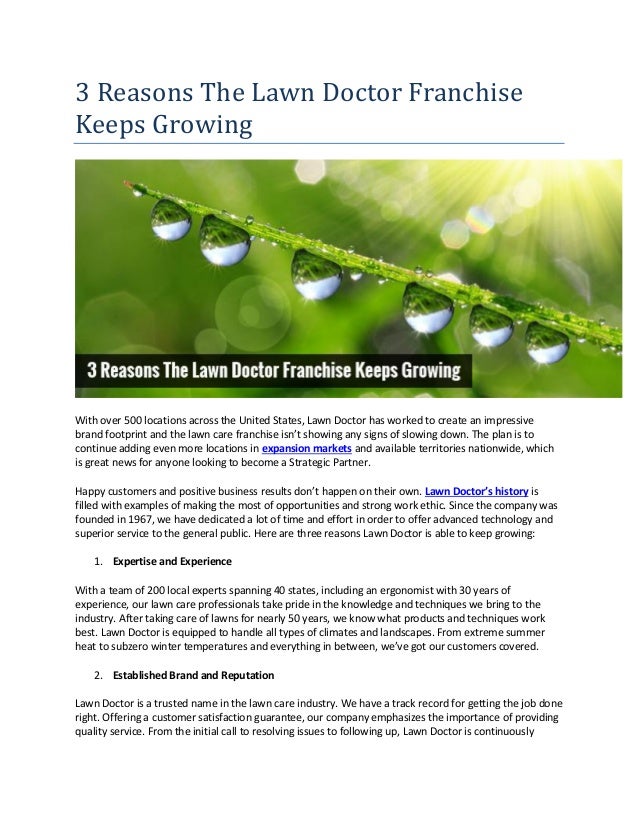 3 Reasons The Lawn Doctor Franchise Keeps Growing

3 Reasons The Lawn Doctor Franchise Keeps Growing

With over 500 locations across the United States, Lawn Doctor has worked to create an impressive brand footprint and the lawn care franchise isn't showing any signs of slowing down. The plan is to continue adding even more locations in expansion markets and available territories nationwide, which is great news for anyone looking to become a Strategic Partner.

Happy customers and positive business results don't happen on their own. Lawn Doctor's history is filled with examples of making the most of opportunities and strong work ethic. Since the company was founded in 1967, we have dedicated a lot of time and effort in order to offer advanced technology and superior service to the general public. Here are three reasons Lawn Doctor is able to keep growing:

1. Expertise and Experience

With a team of 200 local experts spanning 40 states, including an ergonomist with 30 years of experience, our lawn care professionals take pride in the knowledge and techniques we bring to the industry. After taking care of lawns for nearly 50 years, we know what products and techniques work best. Lawn Doctor is equipped to handle all types of climates and landscapes. From extreme summer heat to subzero winter temperatures and everything in between, we've got our customers covered.

2. Established Brand and Reputation

Lawn Doctor is a trusted name in the lawn care industry. We have a track record for getting the job done right. Offering a customer satisfaction guarantee, our company emphasizes the importance of providing quality service. From the initial call to resolving issues to following up, Lawn Doctor is continuously